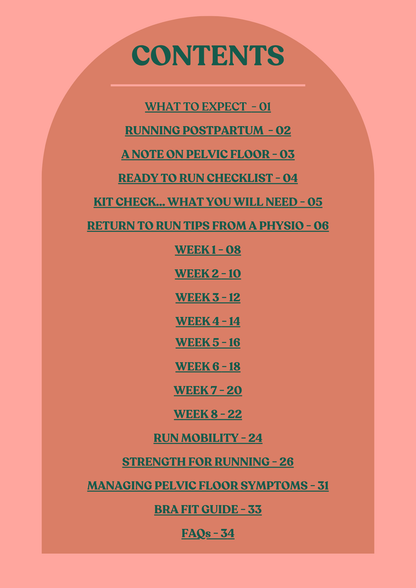 CONTENTS

WHAT TO EXPECT - 01

RUNNING POSTPARTUM - 02

A NOTE ON PELVIC FLOOR - 03

READY TO RUN CHECKLIST - 04

KIT CHECK... WHAT YOU WILL NEED - 05

RETURN TO RUN TIPS FROM A PHYSIO - 06

WEEK 1 - 08

WEEK 2 - 10

WEEK 3 - 12

WEEK 4 - 14

WEEK 5 - 16

WEEK 6 - 18

WEEK 7 - 20

WEEK 8 - 22

RUN MOBILITY - 24

STRENGTH FOR RUNNING - 26

MANAGING PELVIC FLOOR SYMPTOMS - 31

BRA FIT GUIDE - 33

FAQs - 34